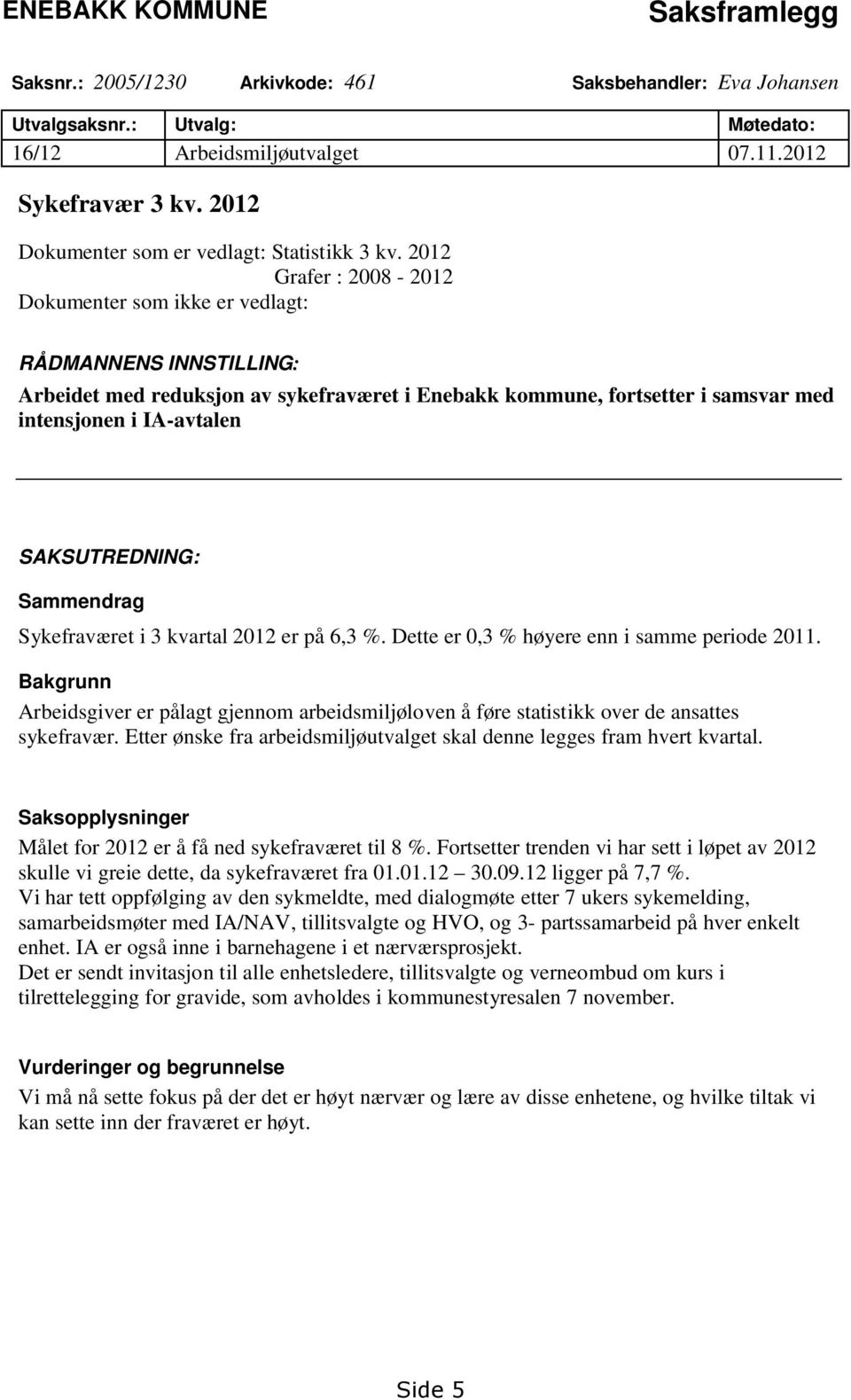 ENEBAKK KOMMUNE

Saksframlegg

Saksnr.: 2005/1230 Arkivkode: 461 Saksbehandler: Eva Johansen

| Utvalgsaksnr.: | Utvalg: | Møtedato: |
|---|---|---|
| 16/12 | Arbeidsmiljøutvalget | 07.11.2012 |

Sykefravær 3 kv. 2012

Dokumenter som er vedlagt: Statistikk 3 kv. 2012
Grafer : 2008 - 2012
Dokumenter som ikke er vedlagt:

RÅDMANNENS INNSTILLING:

Arbeidet med reduksjon av sykefraværet i Enebakk kommune, fortsetter i samsvar med intensjonen i IA-avtalen

SAKSUTREDNING:

Sammendrag

Sykefraværet i 3 kvartal 2012 er på 6,3 %. Dette er 0,3 % høyere enn i samme periode 2011.

Bakgrunn

Arbeidsgiver er pålagt gjennom arbeidsmiljøloven å føre statistikk over de ansattes sykefravær. Etter ønske fra arbeidsmiljøutvalget skal denne legges fram hvert kvartal.

Saksopplysninger

Målet for 2012 er å få ned sykefraværet til 8 %. Fortsetter trenden vi har sett i løpet av 2012 skulle vi greie dette, da sykefraværet fra 01.01.12 – 30.09.12 ligger på 7,7 %.
Vi har tett oppfølging av den sykmeldte, med dialogmøte etter 7 ukers sykemelding, samarbeidsmøter med IA/NAV, tillitsvalgte og HVO, og 3- partssamarbeid på hver enkelt enhet. IA er også inne i barnehagene i et nærværsprosjekt.
Det er sendt invitasjon til alle enhetsledere, tillitsvalgte og verneombud om kurs i tilrettelegging for gravide, som avholdes i kommunestyresalen 7 november.

Vurderinger og begrunnelse

Vi må nå sette fokus på der det er høyt nærvær og lære av disse enhetene, og hvilke tiltak vi kan sette inn der fraværet er høyt.

Side 5